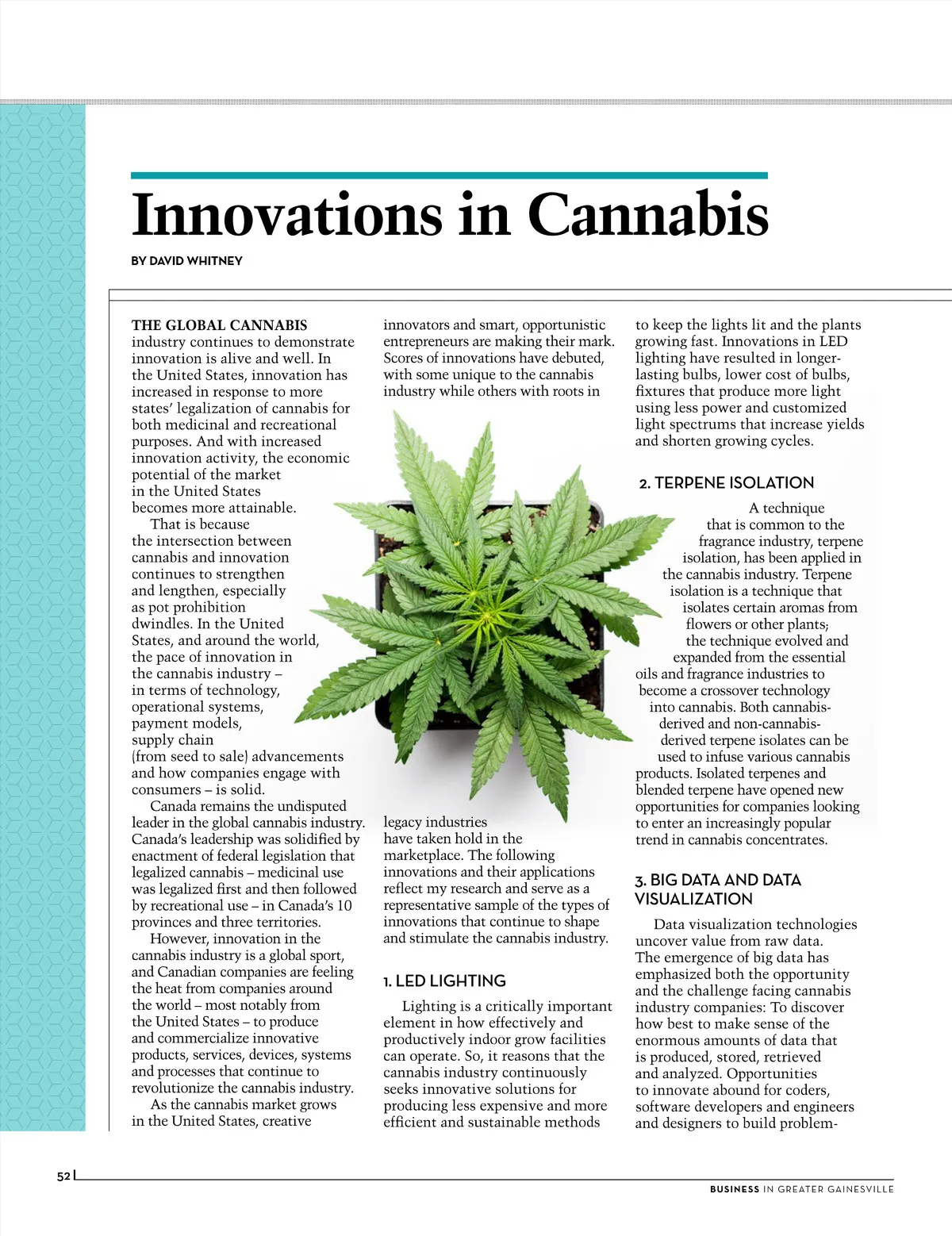 Innovations in Cannabis

BY DAVID WHITNEY

THE GLOBAL CANNABIS industry continues to demonstrate innovation is alive and well. In the United States, innovation has increased in response to more states' legalization of cannabis for both medicinal and recreational purposes. And with increased innovation activity, the economic potential of the market in the United States becomes more attainable.

That is because the intersection between cannabis and innovation continues to strengthen and lengthen, especially as pot prohibition dwindles. In the United States, and around the world, the pace of innovation in the cannabis industry – in terms of technology, operational systems, payment models, supply chain (from seed to sale) advancements and how companies engage with consumers – is solid.

Canada remains the undisputed leader in the global cannabis industry. Canada's leadership was solidified by enactment of federal legislation that legalized cannabis – medicinal use was legalized first and then followed by recreational use – in Canada's 10 provinces and three territories.

However, innovation in the cannabis industry is a global sport, and Canadian companies are feeling the heat from companies around the world – most notably from the United States – to produce and commercialize innovative products, services, devices, systems and processes that continue to revolutionize the cannabis industry.

As the cannabis market grows in the United States, creative innovators and smart, opportunistic entrepreneurs are making their mark. Scores of innovations have debuted, with some unique to the cannabis industry while others with roots in legacy industries have taken hold in the marketplace. The following innovations and their applications reflect my research and serve as a representative sample of the types of innovations that continue to shape and stimulate the cannabis industry.

1. LED LIGHTING

Lighting is a critically important element in how effectively and productively indoor grow facilities can operate. So, it reasons that the cannabis industry continuously seeks innovative solutions for producing less expensive and more efficient and sustainable methods to keep the lights lit and the plants growing fast. Innovations in LED lighting have resulted in longer-lasting bulbs, lower cost of bulbs, fixtures that produce more light using less power and customized light spectrums that increase yields and shorten growing cycles.

2. TERPENE ISOLATION

A technique that is common to the fragrance industry, terpene isolation, has been applied in the cannabis industry. Terpene isolation is a technique that isolates certain aromas from flowers or other plants; the technique evolved and expanded from the essential oils and fragrance industries to become a crossover technology into cannabis. Both cannabis-derived and non-cannabis-derived terpene isolates can be used to infuse various cannabis products. Isolated terpenes and blended terpene have opened new opportunities for companies looking to enter an increasingly popular trend in cannabis concentrates.

3. BIG DATA AND DATA VISUALIZATION

Data visualization technologies uncover value from raw data. The emergence of big data has emphasized both the opportunity and the challenge facing cannabis industry companies: To discover how best to make sense of the enormous amounts of data that is produced, stored, retrieved and analyzed. Opportunities to innovate abound for coders, software developers and engineers and designers to build problem-

52

BUSINESS IN GREATER GAINESVILLE